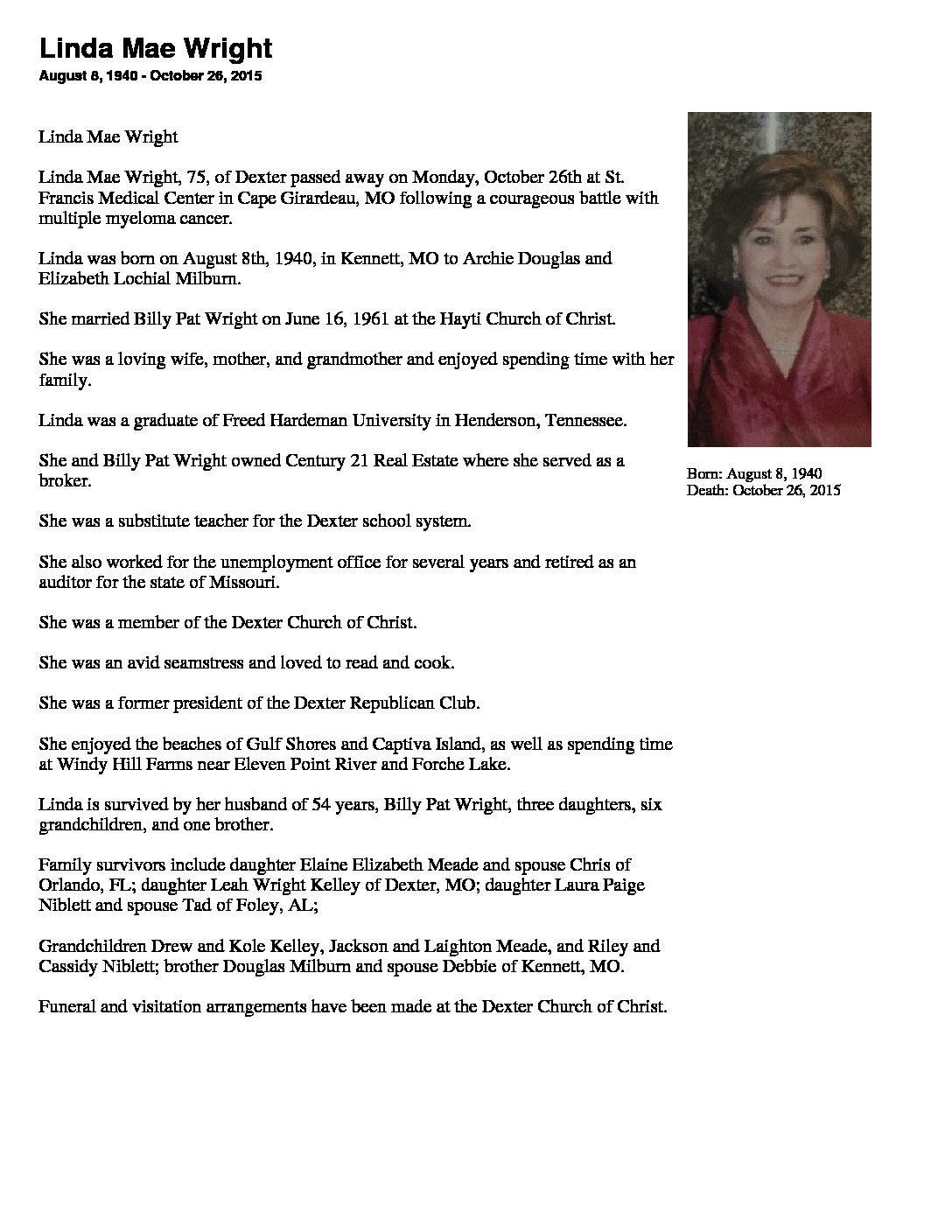 Linda Mae Wright

August 8, 1940 - October 26, 2015

Linda Mae Wright

Linda Mae Wright, 75, of Dexter passed away on Monday, October 26th at St. Francis Medical Center in Cape Girardeau, MO following a courageous battle with multiple myeloma cancer.

Linda was born on August 8th, 1940, in Kennett, MO to Archie Douglas and Elizabeth Lochial Milburn.

She married Billy Pat Wright on June 16, 1961 at the Hayti Church of Christ.

She was a loving wife, mother, and grandmother and enjoyed spending time with her family.

Linda was a graduate of Freed Hardeman University in Henderson, Tennessee.

She and Billy Pat Wright owned Century 21 Real Estate where she served as a broker.

She was a substitute teacher for the Dexter school system.

She also worked for the unemployment office for several years and retired as an auditor for the state of Missouri.

She was a member of the Dexter Church of Christ.

She was an avid seamstress and loved to read and cook.

She was a former president of the Dexter Republican Club.

She enjoyed the beaches of Gulf Shores and Captiva Island, as well as spending time at Windy Hill Farms near Eleven Point River and Forche Lake.

Linda is survived by her husband of 54 years, Billy Pat Wright, three daughters, six grandchildren, and one brother.

Family survivors include daughter Elaine Elizabeth Meade and spouse Chris of Orlando, FL; daughter Leah Wright Kelley of Dexter, MO; daughter Laura Paige Niblett and spouse Tad of Foley, AL;

Grandchildren Drew and Kole Kelley, Jackson and Laighton Meade, and Riley and Cassidy Niblett; brother Douglas Milburn and spouse Debbie of Kennett, MO.

Funeral and visitation arrangements have been made at the Dexter Church of Christ.

Born: August 8, 1940
Death: October 26, 2015